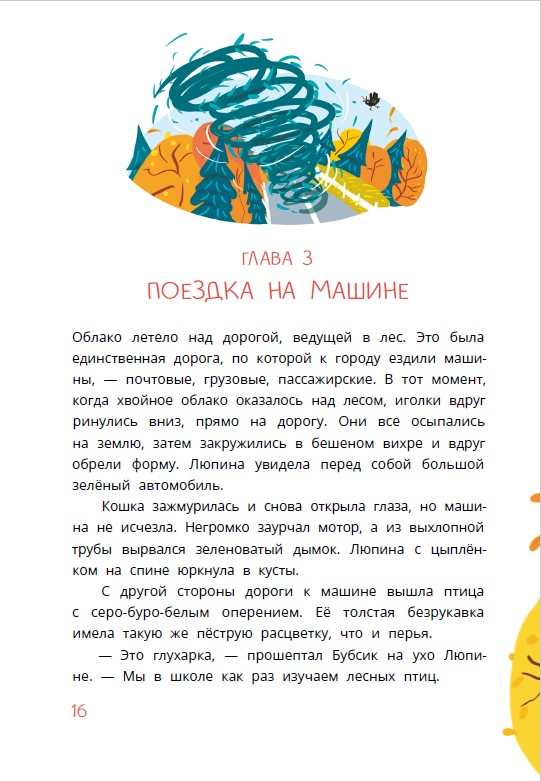 ГЛАВА 3
ПОЕЗДКА НА МАШИНЕ

Облако летело над дорогой, ведущей в лес. Это была единственная дорога, по которой к городу ездили машины, — почтовые, грузовые, пассажирские. В тот момент, когда хвойное облако оказалось над лесом, иголки вдруг ринулись вниз, прямо на дорогу. Они все осыпались на землю, затем закружились в бешеном вихре и вдруг обрели форму. Люпина увидела перед собой большой зелёный автомобиль.

Кошка зажмурилась и снова открыла глаза, но машина не исчезла. Негромко заурчал мотор, а из выхлопной трубы вырвался зеленоватый дымок. Люпина с цыплёнком на спине юркнула в кусты.

С другой стороны дороги к машине вышла птица с серо-буро-белым оперением. Её толстая безрукавка имела такую же пёструю расцветку, что и перья.

— Это глухарка, — прошептал Бубсик на ухо Люпине. — Мы в школе как раз изучаем лесных птиц.

16